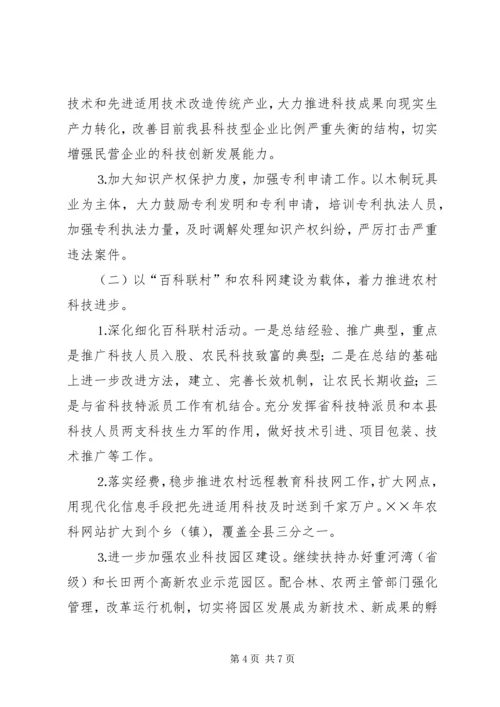 技术和先进适用技术改造传统产业，大力推进科技成果向现实生产力转化，改善目前我县科技型企业比例严重失衡的结构，切实增强民营企业的科技创新发展能力。

3.加大知识产权保护力度，加强专利申请工作。以木制玩具业为主体，大力鼓励专利发明和专利申请，培训专利执法人员，加强专利执法力量，及时调解处理知识产权纠纷，严厉打击严重违法案件。

（二）以“百科联村”和农科网建设为载体，着力推进农村科技进步。

1.深化细化百科联村活动。一是总结经验、推广典型，重点是推广科技人员入股、农民科技致富的典型；二是在总结的基础上进一步改进方法，建立、完善长效机制，让农民长期收益；三是与省科技特派员工作有机结合。充分发挥省科技特派员和本县科技人员两支科技生力军的作用，做好技术引进、项目包装、技术推广等工作。

2.落实经费，稳步推进农村远程教育科技网工作，扩大网点，用现代化信息手段把先进适用科技及时送到千家万户。××年农科网站扩大到个乡（镇），覆盖全县三分之一。

3.进一步加强农业科技园区建设。继续扶持办好重河湾（省级）和长田两个高新农业示范园区。配合林、农两主管部门强化管理，改革运行机制，切实将园区发展成为新技术、新成果的孵

第 4 页 共 7 页